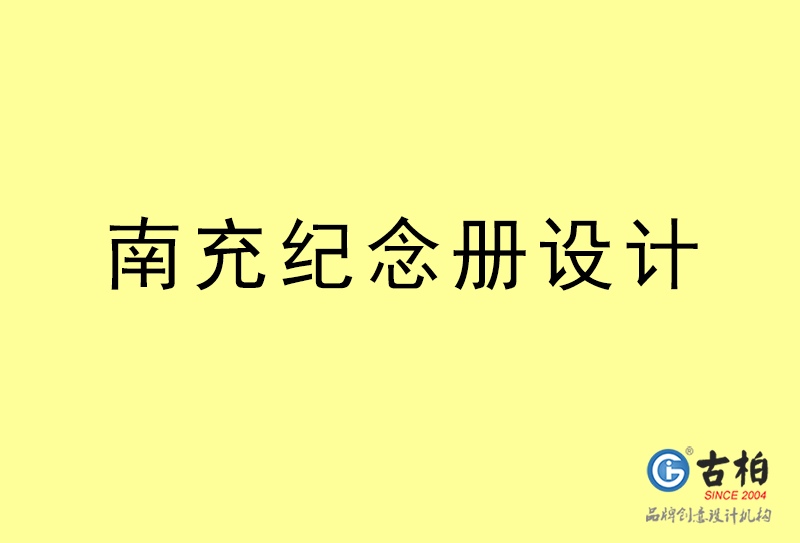 南充纪念册设计

古柏
SINCE 2004
品牌创意设计机构